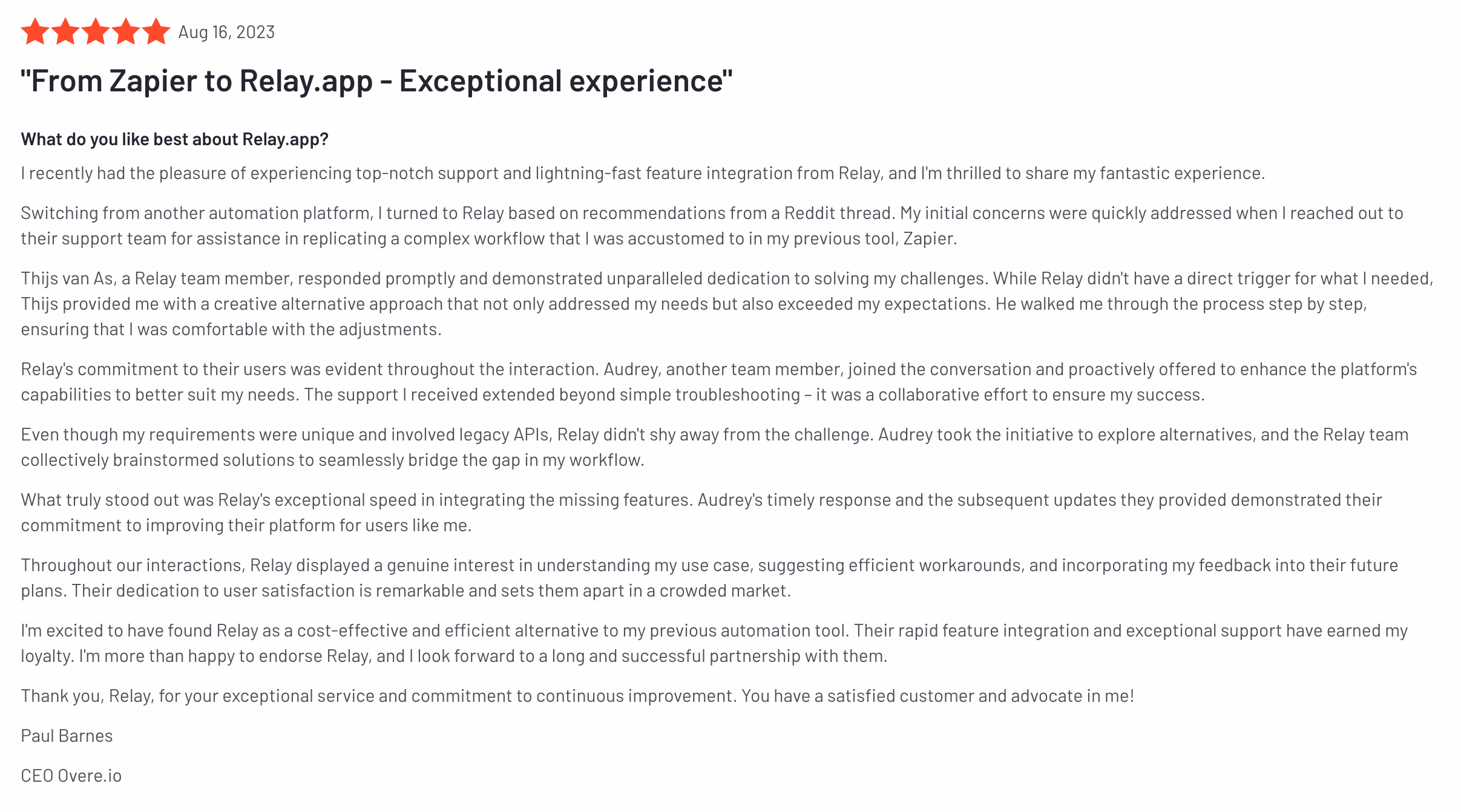 Aug 16, 2023

"From Zapier to Relay.app - Exceptional experience"

What do you like best about Relay.app?

I recently had the pleasure of experiencing top-notch support and lightning-fast feature integration from Relay, and I'm thrilled to share my fantastic experience.

Switching from another automation platform, I turned to Relay based on recommendations from a Reddit thread. My initial concerns were quickly addressed when I reached out to their support team for assistance in replicating a complex workflow that I was accustomed to in my previous tool, Zapier.

Thijs van As, a Relay team member, responded promptly and demonstrated unparalleled dedication to solving my challenges. While Relay didn't have a direct trigger for what I needed, Thijs provided me with a creative alternative approach that not only addressed my needs but also exceeded my expectations. He walked me through the process step by step, ensuring that I was comfortable with the adjustments.

Relay's commitment to their users was evident throughout the interaction. Audrey, another team member, joined the conversation and proactively offered to enhance the platform's capabilities to better suit my needs. The support I received extended beyond simple troubleshooting – it was a collaborative effort to ensure my success.

Even though my requirements were unique and involved legacy APIs, Relay didn't shy away from the challenge. Audrey took the initiative to explore alternatives, and the Relay team collectively brainstormed solutions to seamlessly bridge the gap in my workflow.

What truly stood out was Relay's exceptional speed in integrating the missing features. Audrey's timely response and the subsequent updates they provided demonstrated their commitment to improving their platform for users like me.

Throughout our interactions, Relay displayed a genuine interest in understanding my use case, suggesting efficient workarounds, and incorporating my feedback into their future plans. Their dedication to user satisfaction is remarkable and sets them apart in a crowded market.

I'm excited to have found Relay as a cost-effective and efficient alternative to my previous automation tool. Their rapid feature integration and exceptional support have earned my loyalty. I'm more than happy to endorse Relay, and I look forward to a long and successful partnership with them.

Thank you, Relay, for your exceptional service and commitment to continuous improvement. You have a satisfied customer and advocate in me!

Paul Barnes

CEO Overe.io